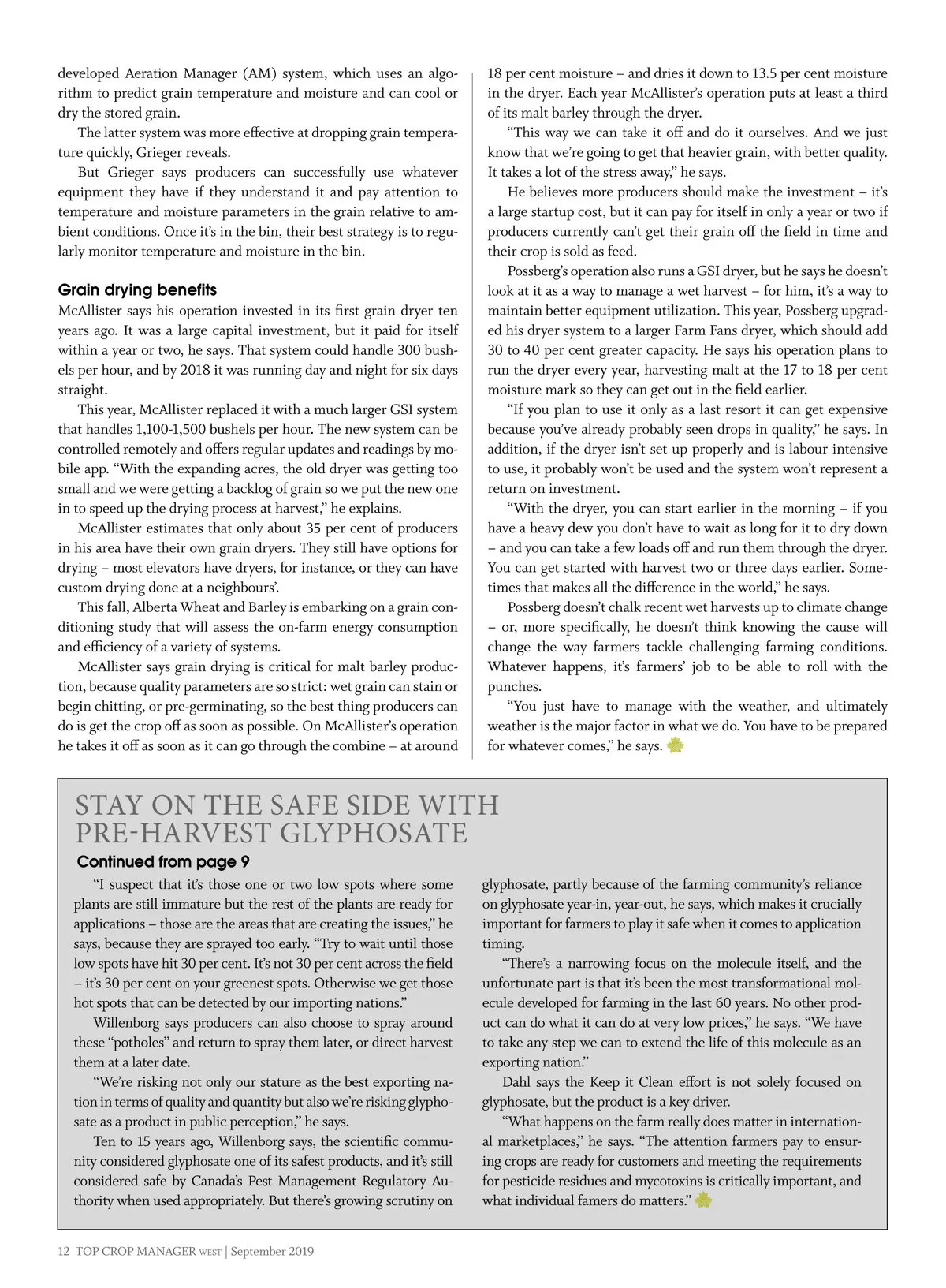 developed Aeration Manager (AM) system, which uses an algorithm to predict grain temperature and moisture and can cool or dry the stored grain.

The latter system was more effective at dropping grain temperature quickly, Grieger reveals.

But Grieger says producers can successfully use whatever equipment they have if they understand it and pay attention to temperature and moisture parameters in the grain relative to ambient conditions. Once it's in the bin, their best strategy is to regularly monitor temperature and moisture in the bin.

Grain drying benefits

McAllister says his operation invested in its first grain dryer ten years ago. It was a large capital investment, but it paid for itself within a year or two, he says. That system could handle 300 bushels per hour, and by 2018 it was running day and night for six days straight.

This year, McAllister replaced it with a much larger GSI system that handles 1,100-1,500 bushels per hour. The new system can be controlled remotely and offers regular updates and readings by mobile app. "With the expanding acres, the old dryer was getting too small and we were getting a backlog of grain so we put the new one in to speed up the drying process at harvest," he explains.

McAllister estimates that only about 35 per cent of producers in his area have their own grain dryers. They still have options for drying – most elevators have dryers, for instance, or they can have custom drying done at a neighbours'.

This fall, Alberta Wheat and Barley is embarking on a grain conditioning study that will assess the on-farm energy consumption and efficiency of a variety of systems.

McAllister says grain drying is critical for malt barley production, because quality parameters are so strict: wet grain can stain or begin chitting, or pre-germinating, so the best thing producers can do is get the crop off as soon as possible. On McAllister's operation he takes it off as soon as it can go through the combine – at around 18 per cent moisture – and dries it down to 13.5 per cent moisture in the dryer. Each year McAllister's operation puts at least a third of its malt barley through the dryer.

"This way we can take it off and do it ourselves. And we just know that we're going to get that heavier grain, with better quality. It takes a lot of the stress away," he says.

He believes more producers should make the investment – it's a large startup cost, but it can pay for itself in only a year or two if producers currently can't get their grain off the field in time and their crop is sold as feed.

Possberg's operation also runs a GSI dryer, but he says he doesn't look at it as a way to manage a wet harvest – for him, it's a way to maintain better equipment utilization. This year, Possberg upgraded his dryer system to a larger Farm Fans dryer, which should add 30 to 40 per cent greater capacity. He says his operation plans to run the dryer every year, harvesting malt at the 17 to 18 per cent moisture mark so they can get out in the field earlier.

"If you plan to use it only as a last resort it can get expensive because you've already probably seen drops in quality," he says. In addition, if the dryer isn't set up properly and is labour intensive to use, it probably won't be used and the system won't represent a return on investment.

"With the dryer, you can start earlier in the morning – if you have a heavy dew you don't have to wait as long for it to dry down – and you can take a few loads off and run them through the dryer. You can get started with harvest two or three days earlier. Sometimes that makes all the difference in the world," he says.

Possberg doesn't chalk recent wet harvests up to climate change – or, more specifically, he doesn't think knowing the cause will change the way farmers tackle challenging farming conditions. Whatever happens, it's farmers' job to be able to roll with the punches.

"You just have to manage with the weather, and ultimately weather is the major factor in what we do. You have to be prepared for whatever comes," he says.

STAY ON THE SAFE SIDE WITH PRE-HARVEST GLYPHOSATE

Continued from page 9

"I suspect that it's those one or two low spots where some plants are still immature but the rest of the plants are ready for applications – those are the areas that are creating the issues," he says, because they are sprayed too early. "Try to wait until those low spots have hit 30 per cent. It's not 30 per cent across the field – it's 30 per cent on your greenest spots. Otherwise we get those hot spots that can be detected by our importing nations."

Willenborg says producers can also choose to spray around these "potholes" and return to spray them later, or direct harvest them at a later date.

"We're risking not only our stature as the best exporting nation in terms of quality and quantity but also we're risking glyphosate as a product in public perception," he says.

Ten to 15 years ago, Willenborg says, the scientific community considered glyphosate one of its safest products, and it's still considered safe by Canada's Pest Management Regulatory Authority when used appropriately. But there's growing scrutiny on glyphosate, partly because of the farming community's reliance on glyphosate year-in, year-out, he says, which makes it crucially important for farmers to play it safe when it comes to application timing.

"There's a narrowing focus on the molecule itself, and the unfortunate part is that it's been the most transformational molecule developed for farming in the last 60 years. No other product can do what it can do at very low prices," he says. "We have to take any step we can to extend the life of this molecule as an exporting nation."

Dahl says the Keep it Clean effort is not solely focused on glyphosate, but the product is a key driver.

"What happens on the farm really does matter in international marketplaces," he says. "The attention farmers pay to ensuring crops are ready for customers and meeting the requirements for pesticide residues and mycotoxins is critically important, and what individual famers do matters."

12 TOP CROP MANAGER WEST | September 2019